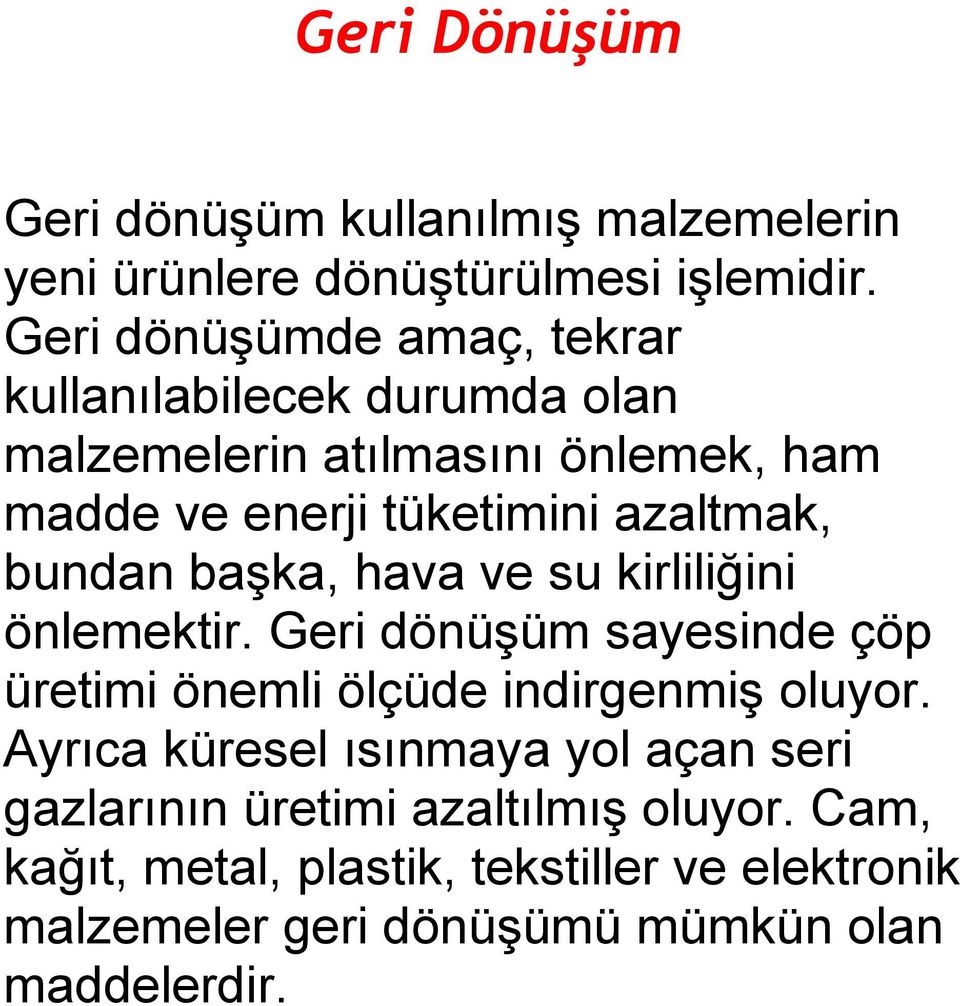 Geri Dönüşüm

Geri dönüşüm kullanılmış malzemelerin yeni ürünlere dönüştürülmesi işlemidir. Geri dönüşümde amaç, tekrar kullanılabilecek durumda olan malzemelerin atılmasını önlemek, ham madde ve enerji tüketimini azaltmak, bundan başka, hava ve su kirliliğini önlemektir. Geri dönüşüm sayesinde çöp üretimi önemli ölçüde indirgenmiş oluyor. Ayrıca küresel ısınmaya yol açan seri gazlarının üretimi azaltılmış oluyor. Cam, kağıt, metal, plastik, tekstiller ve elektronik malzemeler geri dönüşümü mümkün olan maddelerdir.